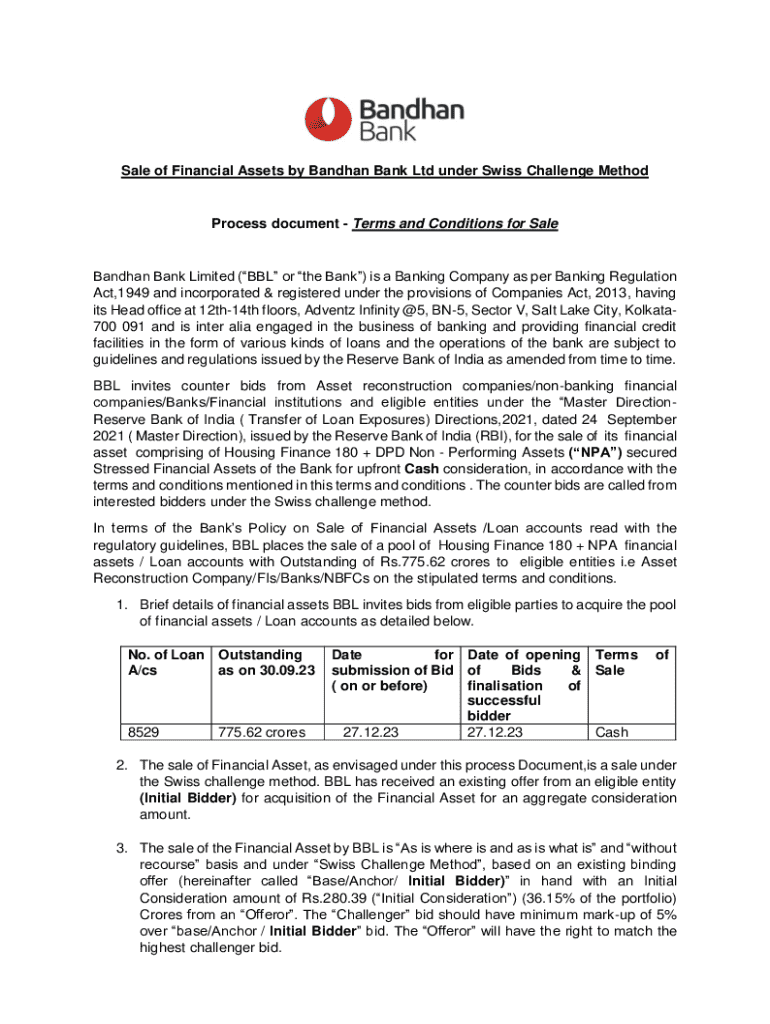 Bandhan Bank

Sale of Financial Assets by Bandhan Bank Ltd under Swiss Challenge Method

Process document - Terms and Conditions for Sale

Bandhan Bank Limited ("BBL" or "the Bank") is a Banking Company as per Banking Regulation Act,1949 and incorporated & registered under the provisions of Companies Act, 2013, having its Head office at 12th-14th floors, Adventz Infinity @5, BN-5, Sector V, Salt Lake City, Kolkata-700 091 and is inter alia engaged in the business of banking and providing financial credit facilities in the form of various kinds of loans and the operations of the bank are subject to guidelines and regulations issued by the Reserve Bank of India as amended from time to time.

BBL invites counter bids from Asset reconstruction companies/non-banking financial companies/Banks/Financial institutions and eligible entities under the "Master Direction-Reserve Bank of India ( Transfer of Loan Exposures) Directions,2021, dated 24 September 2021 ( Master Direction), issued by the Reserve Bank of India (RBI), for the sale of its financial asset comprising of Housing Finance 180 + DPD Non - Performing Assets ("NPA") secured Stressed Financial Assets of the Bank for upfront Cash consideration, in accordance with the terms and conditions mentioned in this terms and conditions . The counter bids are called from interested bidders under the Swiss challenge method.

In terms of the Bank's Policy on Sale of Financial Assets /Loan accounts read with the regulatory guidelines, BBL places the sale of a pool of Housing Finance 180 + NPA financial assets / Loan accounts with Outstanding of Rs.775.62 crores to eligible entities i.e Asset Reconstruction Company/FIs/Banks/NBFCs on the stipulated terms and conditions.

1. Brief details of financial assets BBL invites bids from eligible parties to acquire the pool of financial assets / Loan accounts as detailed below.

| No. of Loan A/cs | Outstanding as on 30.09.23 | Date for submission of Bid ( on or before) | Date of opening of Bids & finalisation of successful bidder | Terms of Sale |
|---|---|---|---|---|
| 8529 | 775.62 crores | 27.12.23 | 27.12.23 | Cash |

2. The sale of Financial Asset, as envisaged under this process Document,is a sale under the Swiss challenge method. BBL has received an existing offer from an eligible entity (Initial Bidder) for acquisition of the Financial Asset for an aggregate consideration amount.

3. The sale of the Financial Asset by BBL is "As is where is and as is what is" and "without recourse" basis and under "Swiss Challenge Method", based on an existing binding offer (hereinafter called "Base/Anchor/ Initial Bidder)" in hand with an Initial Consideration amount of Rs.280.39 ("Initial Consideration") (36.15% of the portfolio) Crores from an "Offeror". The "Challenger" bid should have minimum mark-up of 5% over "base/Anchor / Initial Bidder" bid. The "Offeror" will have the right to match the highest challenger bid.